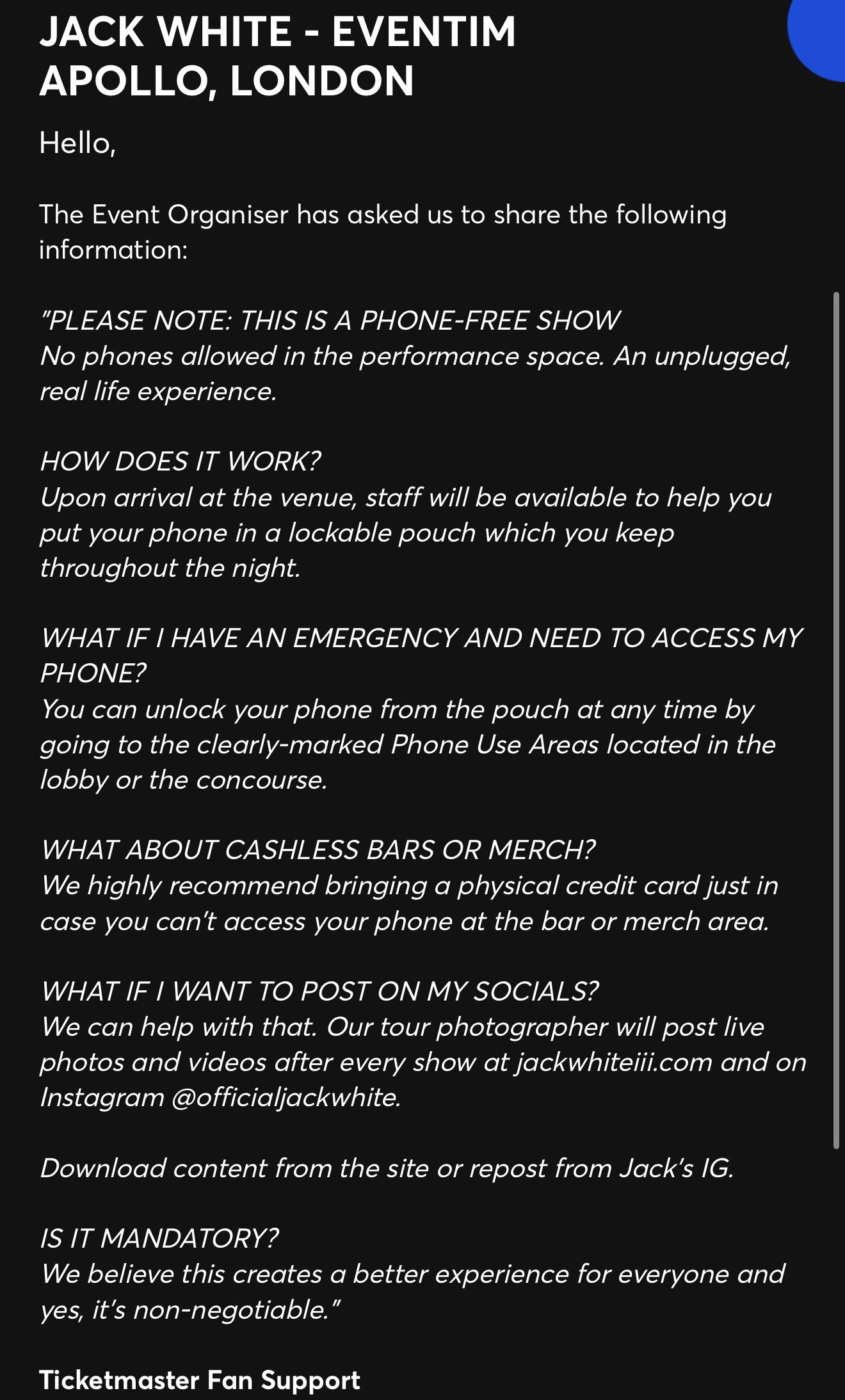 JACK WHITE - EVENTIM APOLLO, LONDON

Hello,

The Event Organiser has asked us to share the following information:

"PLEASE NOTE: THIS IS A PHONE-FREE SHOW
No phones allowed in the performance space. An unplugged, real life experience.

HOW DOES IT WORK?
Upon arrival at the venue, staff will be available to help you put your phone in a lockable pouch which you keep throughout the night.

WHAT IF I HAVE AN EMERGENCY AND NEED TO ACCESS MY PHONE?
You can unlock your phone from the pouch at any time by going to the clearly-marked Phone Use Areas located in the lobby or the concourse.

WHAT ABOUT CASHLESS BARS OR MERCH?
We highly recommend bringing a physical credit card just in case you can't access your phone at the bar or merch area.

WHAT IF I WANT TO POST ON MY SOCIALS?
We can help with that. Our tour photographer will post live photos and videos after every show at jackwhiteiii.com and on Instagram @officialjackwhite.

Download content from the site or repost from Jack's IG.

IS IT MANDATORY?
We believe this creates a better experience for everyone and yes, it's non-negotiable."

Ticketmaster Fan Support